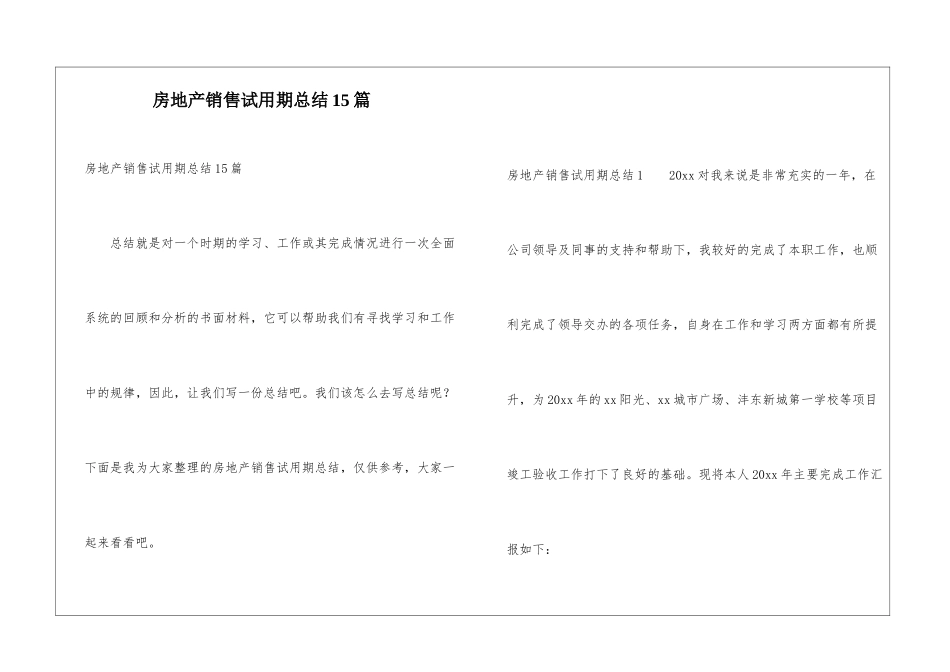 房地产销售试用期总结15篇

房地产销售试用期总结15篇

总结就是对一个时期的学习、工作或其完成情况进行一次全面系统的回顾和分析的书面材料，它可以帮助我们有寻找学习和工作中的规律，因此，让我们写一份总结吧。我们该怎么去写总结呢？下面是我为大家整理的房地产销售试用期总结，仅供参考，大家一起来看看吧。

房地产销售试用期总结1　　20xx对我来说是非常充实的一年，在公司领导及同事的支持和帮助下，我较好的完成了本职工作，也顺利完成了领导交办的各项任务，自身在工作和学习两方面都有所提升，为20xx年的xx阳光、xx城市广场、沣东新城第一学校等项目竣工验收工作打下了良好的基础。现将本人20xx年主要完成工作汇报如下：